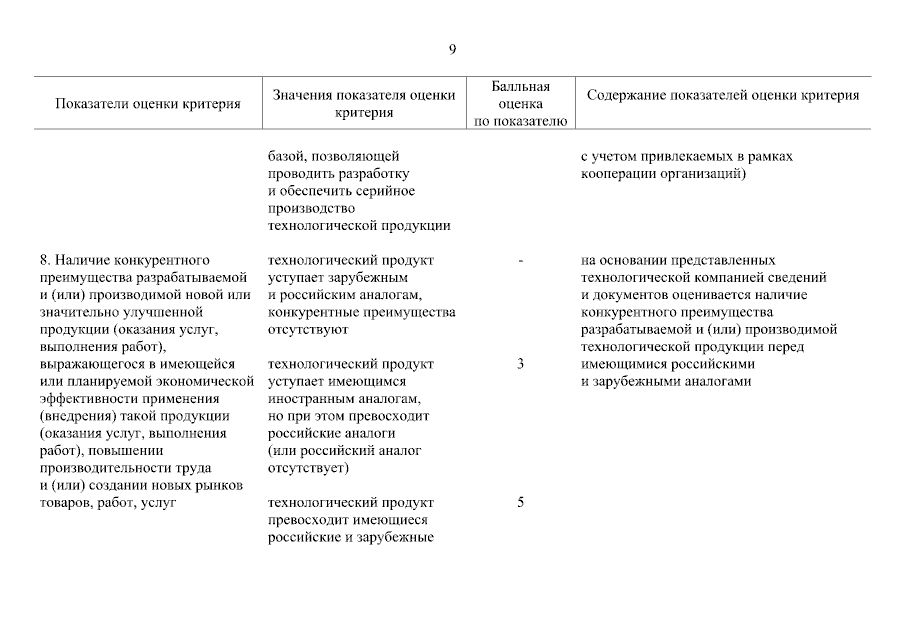 9

| Показатели оценки критерия | Значения показателя оценки критерия | Балльная оценка по показателю | Содержание показателей оценки критерия |
|---|---|---|---|
| | базой, позволяющей проводить разработку и обеспечить серийное производство технологической продукции | | с учетом привлекаемых в рамках кооперации организаций) |
| 8. Наличие конкурентного преимущества разрабатываемой и (или) производимой новой или значительно улучшенной продукции (оказания услуг, выполнения работ), выражающегося в имеющейся или планируемой экономической эффективности применения (внедрения) такой продукции (оказания услуг, выполнения работ), повышении производительности труда и (или) создании новых рынков товаров, работ, услуг | технологический продукт уступает зарубежным и российским аналогам, конкурентные преимущества отсутствуют | - | на основании представленных технологической компанией сведений и документов оценивается наличие конкурентного преимущества разрабатываемой и (или) производимой технологической продукции перед имеющимися российскими и зарубежными аналогами |
| | технологический продукт уступает имеющимся иностранным аналогам, но при этом превосходит российские аналоги (или российский аналог отсутствует) | 3 | |
| | технологический продукт превосходит имеющиеся российские и зарубежные | 5 | |